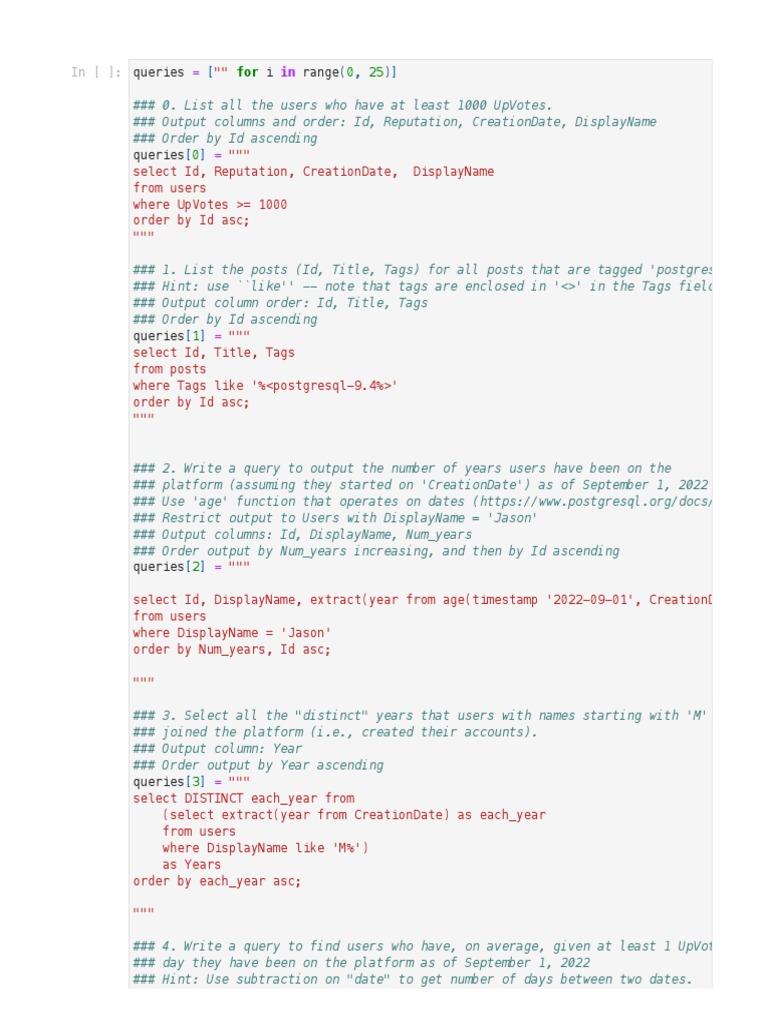 In [ ]: queries = ["" for i in range(0, 25)]

### 0. List all the users who have at least 1000 UpVotes.
### Output columns and order: Id, Reputation, CreationDate, DisplayName
### Order by Id ascending
queries[0] = """
select Id, Reputation, CreationDate,  DisplayName
from users
where UpVotes >= 1000
order by Id asc;
"""

### 1. List the posts (Id, Title, Tags) for all posts that are tagged 'postgres
### Hint: use ``like'' -- note that tags are enclosed in '<>' in the Tags fiel
### Output column order: Id, Title, Tags
### Order by Id ascending
queries[1] = """
select Id, Title, Tags
from posts
where Tags like '%<postgresql-9.4%>'
order by Id asc;
"""

### 2. Write a query to output the number of years users have been on the
### platform (assuming they started on 'CreationDate') as of September 1, 2022
### Use 'age' function that operates on dates (https://www.postgresql.org/docs/
### Restrict output to Users with DisplayName = 'Jason'
### Output columns: Id, DisplayName, Num_years
### Order output by Num_years increasing, and then by Id ascending
queries[2] = """

select Id, DisplayName, extract(year from age(timestamp '2022-09-01', CreationD
from users
where DisplayName = 'Jason'
order by Num_years, Id asc;

"""

### 3. Select all the "distinct" years that users with names starting with 'M'
### joined the platform (i.e., created their accounts).
### Output column: Year
### Order output by Year ascending
queries[3] = """
select DISTINCT each_year from
    (select extract(year from CreationDate) as each_year
    from users
    where DisplayName like 'M%')
    as Years
order by each_year asc;

"""

### 4. Write a query to find users who have, on average, given at least 1 UpVot
### day they have been on the platform as of September 1, 2022
### Hint: Use subtraction on "date" to get number of days between two dates.